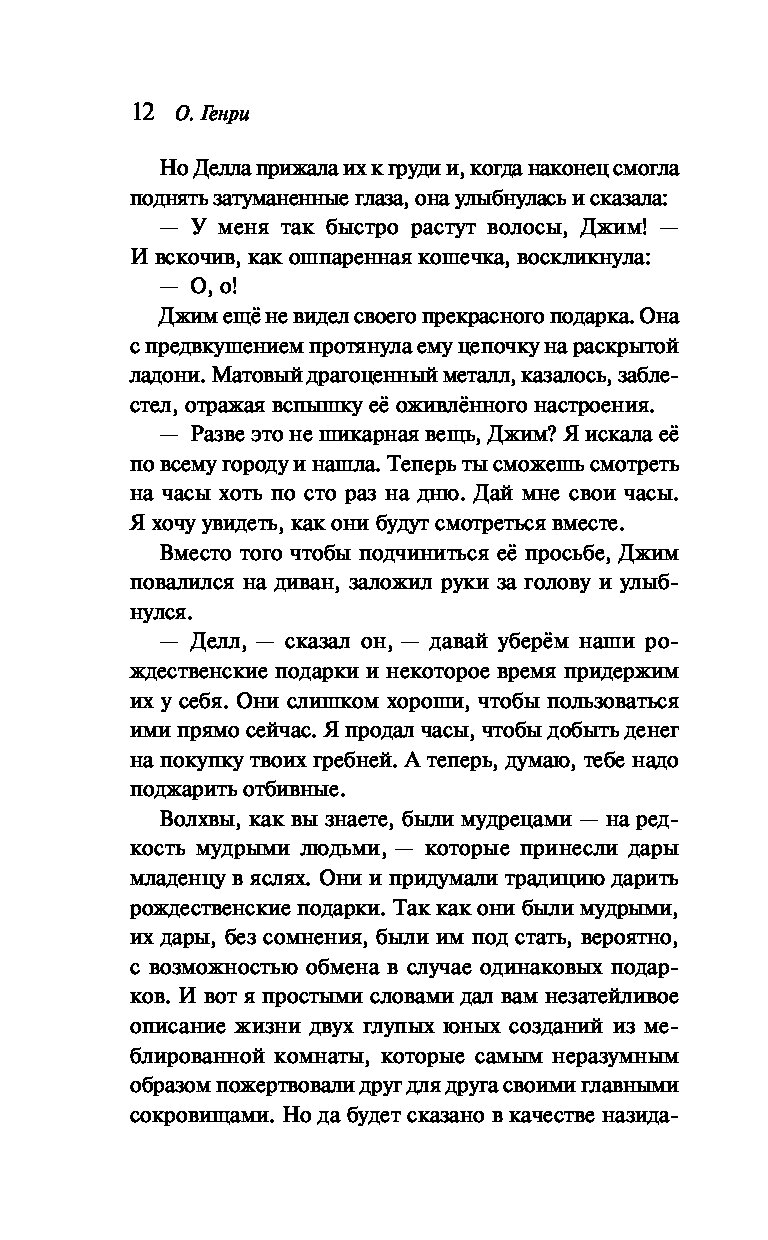 12 О. Генри

Но Делла прижала их к груди и, когда наконец смогла поднять затуманенные глаза, она улыбнулась и сказала:

— У меня так быстро растут волосы, Джим! — И вскочив, как ошпаренная кошечка, воскликнула:

— О, о!

Джим ещё не видел своего прекрасного подарка. Она с предвкушением протянула ему цепочку на раскрытой ладони. Матовый драгоценный металл, казалось, заблестел, отражая вспышку её оживлённого настроения.

— Разве это не шикарная вещь, Джим? Я искала её по всему городу и нашла. Теперь ты сможешь смотреть на часы хоть по сто раз на дню. Дай мне свои часы. Я хочу увидеть, как они будут смотреться вместе.

Вместо того чтобы подчиниться её просьбе, Джим повалился на диван, заложил руки за голову и улыбнулся.

— Делл, — сказал он, — давай уберём наши рождественские подарки и некоторое время придержим их у себя. Они слишком хороши, чтобы пользоваться ими прямо сейчас. Я продал часы, чтобы добыть денег на покупку твоих гребней. А теперь, думаю, тебе надо поджарить отбивные.

Волхвы, как вы знаете, были мудрецами — на редкость мудрыми людьми, — которые принесли дары младенцу в яслях. Они и придумали традицию дарить рождественские подарки. Так как они были мудрыми, их дары, без сомнения, были им под стать, вероятно, с возможностью обмена в случае одинаковых подарков. И вот я простыми словами дал вам незатейливое описание жизни двух глупых юных созданий из меблированной комнаты, которые самым неразумным образом пожертвовали друг для друга своими главными сокровищами. Но да будет сказано в качестве назида-